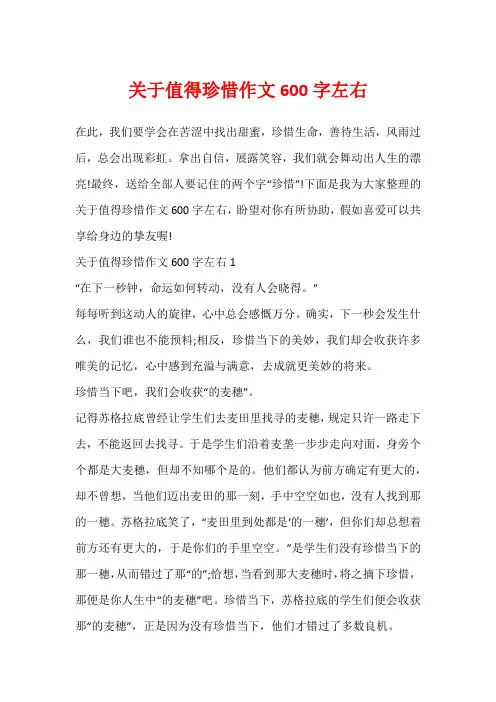 关于值得珍惜作文 600 字左右

在此，我们要学会在苦涩中找出甜蜜，珍惜生命，善待生活，风雨过后，总会出现彩虹。拿出自信，展露笑容，我们就会舞动出人生的漂亮!最终，送给全部人要记住的两个字“珍惜”!下面是我为大家整理的关于值得珍惜作文 600 字左右，盼望对你有所协助，假如喜爱可以共享给身边的挚友喔!

关于值得珍惜作文 600 字左右 1

“在下一秒钟，命运如何转动，没有人会晓得。”

每每听到这动人的旋律，心中总会感慨万分。确实，下一秒会发生什么，我们谁也不能预料;相反，珍惜当下的美妙，我们却会收获许多唯美的记忆，心中感到充溢与满意，去成就更美妙的将来。

珍惜当下吧，我们会收获“的麦穗”。

记得苏格拉底曾经让学生们去麦田里找寻的麦穗，规定只许一路走下去，不能返回去找寻。于是学生们沿着麦垄一步步走向对面，身旁个个都是大麦穗，但却不知哪个是的。他们都认为前方确定有更大的，却不曾想，当他们迈出麦田的那一刻，手中空空如也，没有人找到那的一穗。苏格拉底笑了，“麦田里到处都是‘的一穗’，但你们却总想着前方还有更大的，于是你们的手里空空。”是学生们没有珍惜当下的那一穗，从而错过了那“的”;恰想，当看到那大麦穗时，将之摘下珍惜，那便是你人生中“的麦穗”吧。珍惜当下，苏格拉底的学生们便会收获那“的麦穗”，正是因为没有珍惜当下，他们才错过了多数良机。